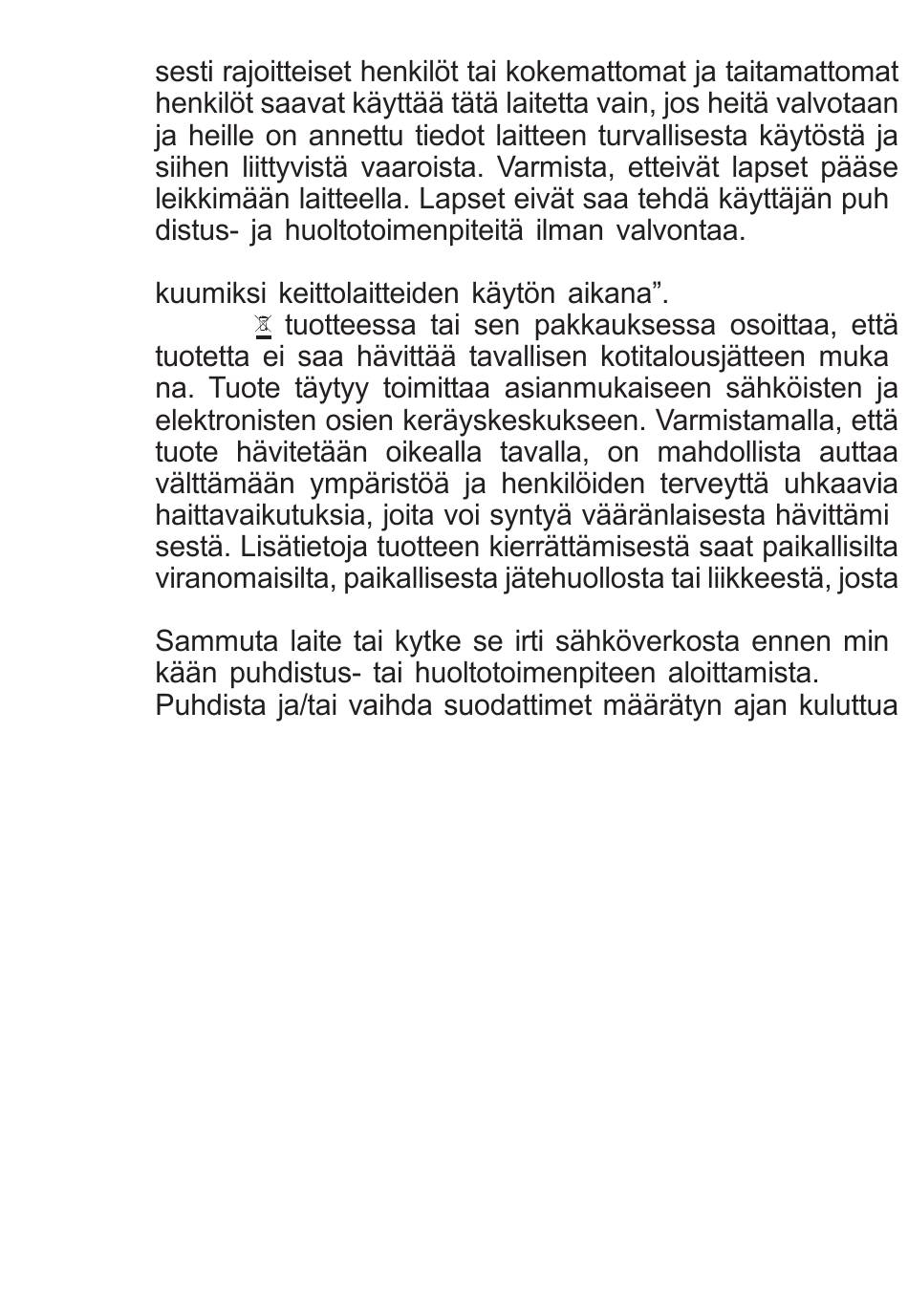 sesti rajoitteiset henkilöt tai kokemattomat ja taitamattomat henkilöt saavat käyttää tätä laitetta vain, jos heitä valvotaan ja heille on annettu tiedot laitteen turvallisesta käytöstä ja siihen liittyvistä vaaroista. Varmista, etteivät lapset pääse leikkimään laitteella. Lapset eivät saa tehdä käyttäjän puh distus- ja huoltotoimenpiteitä ilman valvontaa.

kuumiksi keittolaitteiden käytön aikana”.

tuotteessa tai sen pakkauksessa osoittaa, että tuotetta ei saa hävittää tavallisen kotitalousjätteen muka na. Tuote täytyy toimittaa asianmukaiseen sähköisten ja elektronisten osien keräyskeskukseen. Varmistamalla, että tuote hävitetään oikealla tavalla, on mahdollista auttaa välttämään ympäristöä ja henkilöiden terveyttä uhkaavia haittavaikutuksia, joita voi syntyä vääränlaisesta hävittämi sestä. Lisätietoja tuotteen kierrättämisestä saat paikallisilta viranomaisilta, paikallisesta jätehuollosta tai liikkeestä, josta

Sammuta laite tai kytke se irti sähköverkosta ennen min kään puhdistus- tai huoltotoimenpiteen aloittamista.
Puhdista ja/tai vaihda suodattimet määrätyn ajan kuluttua